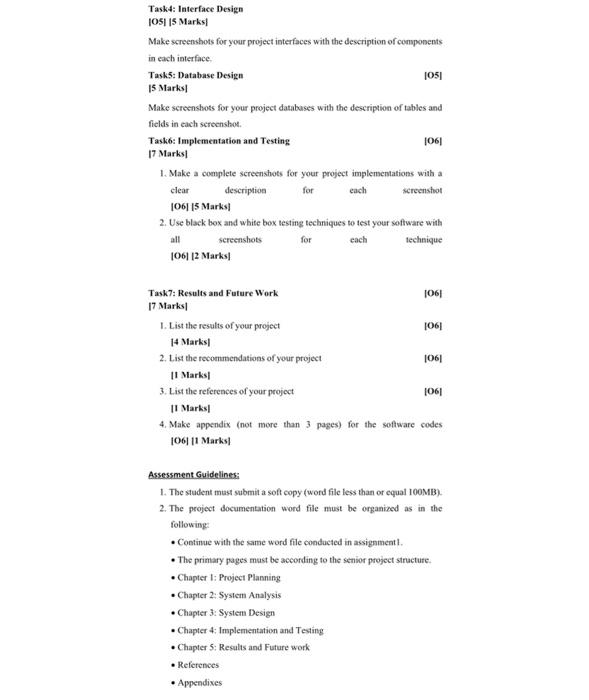 Task4: Interface Design
[O5] [5 Marks]

Make screenshots for your project interfaces with the description of components in each interface.

Task5: Database Design [O5]
[5 Marks]

Make screenshots for your project databases with the description of tables and fields in each screenshot.

Task6: Implementation and Testing [O6]
[7 Marks]

1. Make a complete screenshots for your project implementations with a clear description for each screenshot [O6] [5 Marks]
2. Use black box and white box testing techniques to test your software with all screenshots for each technique [O6] [2 Marks]

Task7: Results and Future Work [O6]
[7 Marks]

1. List the results of your project [O6] [4 Marks]
2. List the recommendations of your project [O6] [1 Marks]
3. List the references of your project [O6] [1 Marks]
4. Make appendix (not more than 3 pages) for the software codes [O6] [1 Marks]

Assessment Guidelines:

1. The student must submit a soft copy (word file less than or equal 100MB).
2. The project documentation word file must be organized as in the following:
• Continue with the same word file conducted in assignment1.
• The primary pages must be according to the senior project structure.
• Chapter 1: Project Planning
• Chapter 2: System Analysis
• Chapter 3: System Design
• Chapter 4: Implementation and Testing
• Chapter 5: Results and Future work
• References
• Appendixes